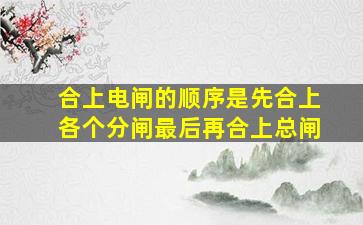 合上电闸的顺序是先合上各个分闸最后再合上总闸